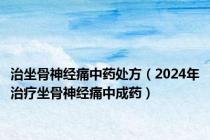 治坐骨神经痛中药处方（2024年治疗坐骨神经痛中成药）